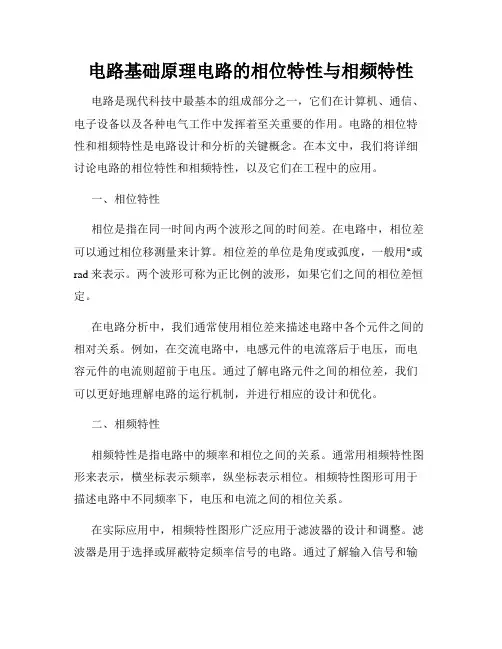 电路基础原理电路的相位特性与相频特性

电路是现代科技中最基本的组成部分之一，它们在计算机、通信、电子设备以及各种电气工作中发挥着至关重要的作用。电路的相位特性和相频特性是电路设计和分析的关键概念。在本文中，我们将详细讨论电路的相位特性和相频特性，以及它们在工程中的应用。

一、相位特性

相位是指在同一时间内两个波形之间的时间差。在电路中，相位差可以通过相位移测量来计算。相位差的单位是角度或弧度，一般用°或rad来表示。两个波形可称为正比例的波形，如果它们之间的相位差恒定。

在电路分析中，我们通常使用相位差来描述电路中各个元件之间的相对关系。例如，在交流电路中，电感元件的电流落后于电压，而电容元件的电流则超前于电压。通过了解电路元件之间的相位差，我们可以更好地理解电路的运行机制，并进行相应的设计和优化。

二、相频特性

相频特性是指电路中的频率和相位之间的关系。通常用相频特性图形来表示，横坐标表示频率，纵坐标表示相位。相频特性图形可用于描述电路中不同频率下，电压和电流之间的相位关系。

在实际应用中，相频特性图形广泛应用于滤波器的设计和调整。滤波器是用于选择或屏蔽特定频率信号的电路。通过了解输入信号和输